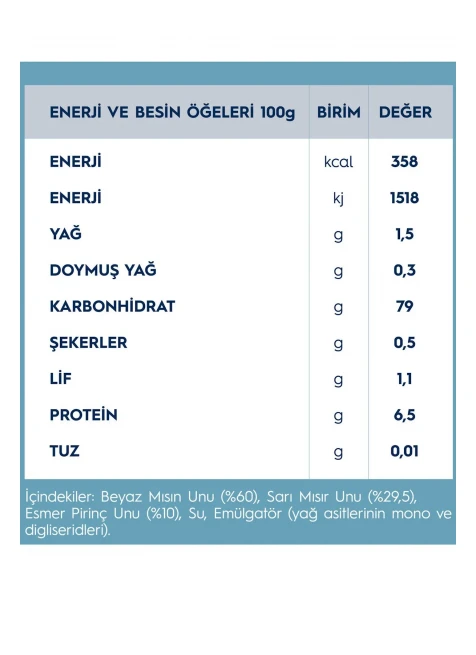 | ENERJİ VE BESİN ÖĞELERİ 100g | BİRİM | DEĞER |
|---|---|---|
| ENERJİ | kcal | 358 |
| ENERJİ | kj | 1518 |
| YAĞ | g | 1,5 |
| DOYMUŞ YAĞ | g | 0,3 |
| KARBONHİDRAT | g | 79 |
| ŞEKERLER | g | 0,5 |
| LİF | g | 1,1 |
| PROTEİN | g | 6,5 |
| TUZ | g | 0,01 |

İçindekiler: Beyaz Mısın Unu (%60), Sarı Mısır Unu (%29,5), Esmer Pirinç Unu (%10), Su, Emülgatör (yağ asitlerinin mono ve digliseridleri).